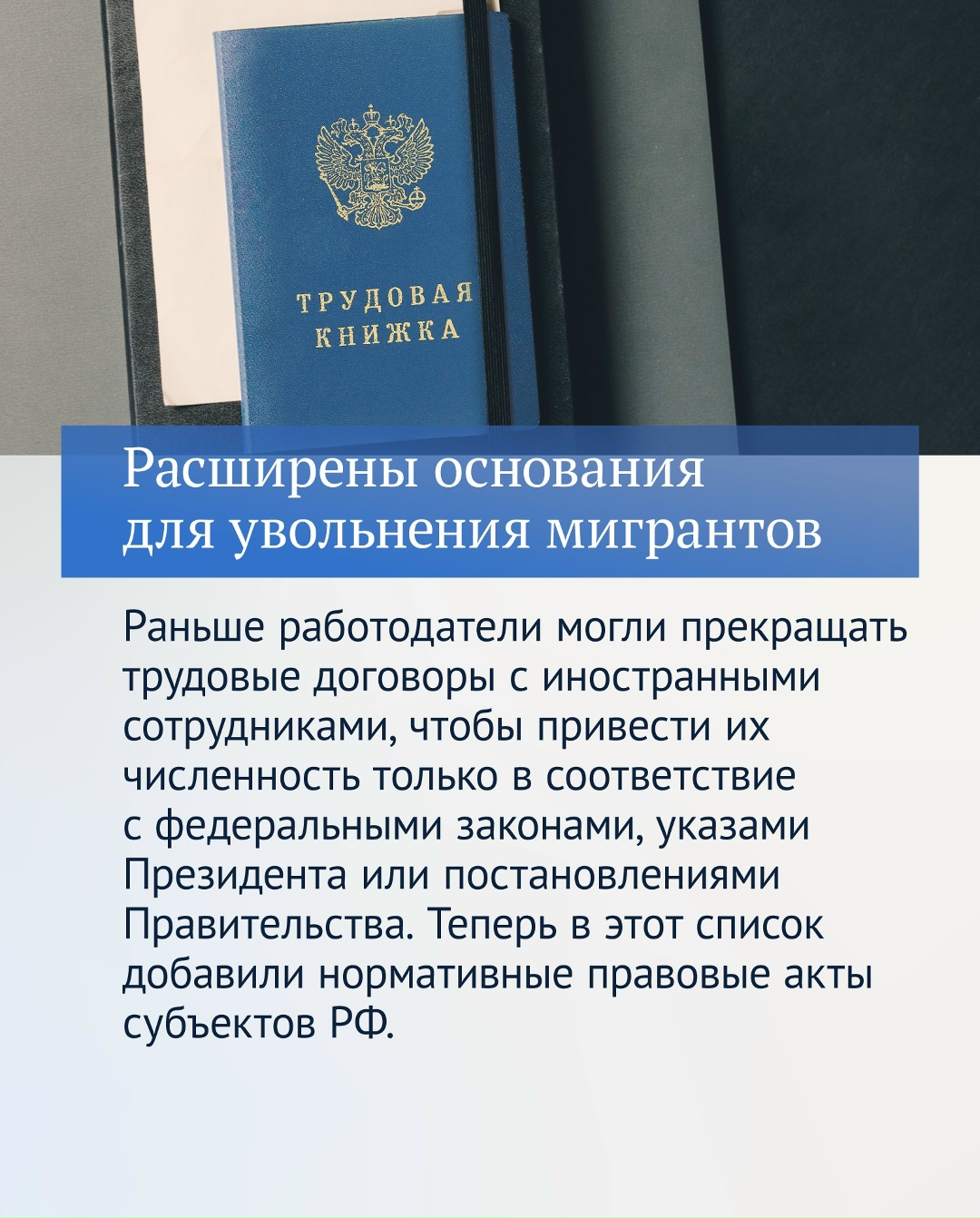 ТРУДОВАЯ КНИЖКА

Расширены основания для увольнения мигрантов

Раньше работодатели могли прекращать трудовые договоры с иностранными сотрудниками, чтобы привести их численность только в соответствие с федеральными законами, указами Президента или постановлениями Правительства. Теперь в этот список добавили нормативные правовые акты субъектов РФ.